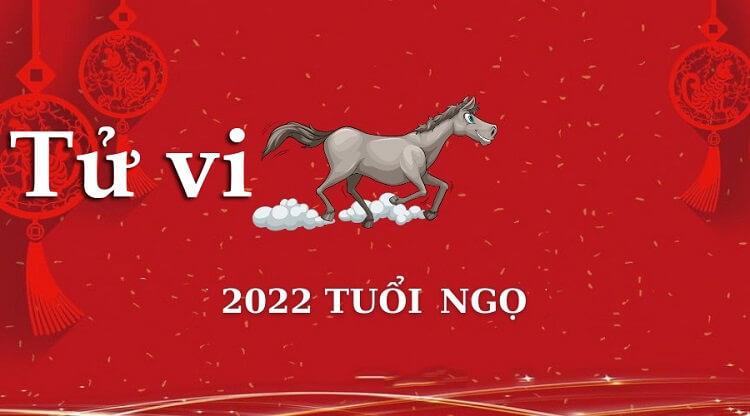 Tử vi

2022 TUỔI NGỌ